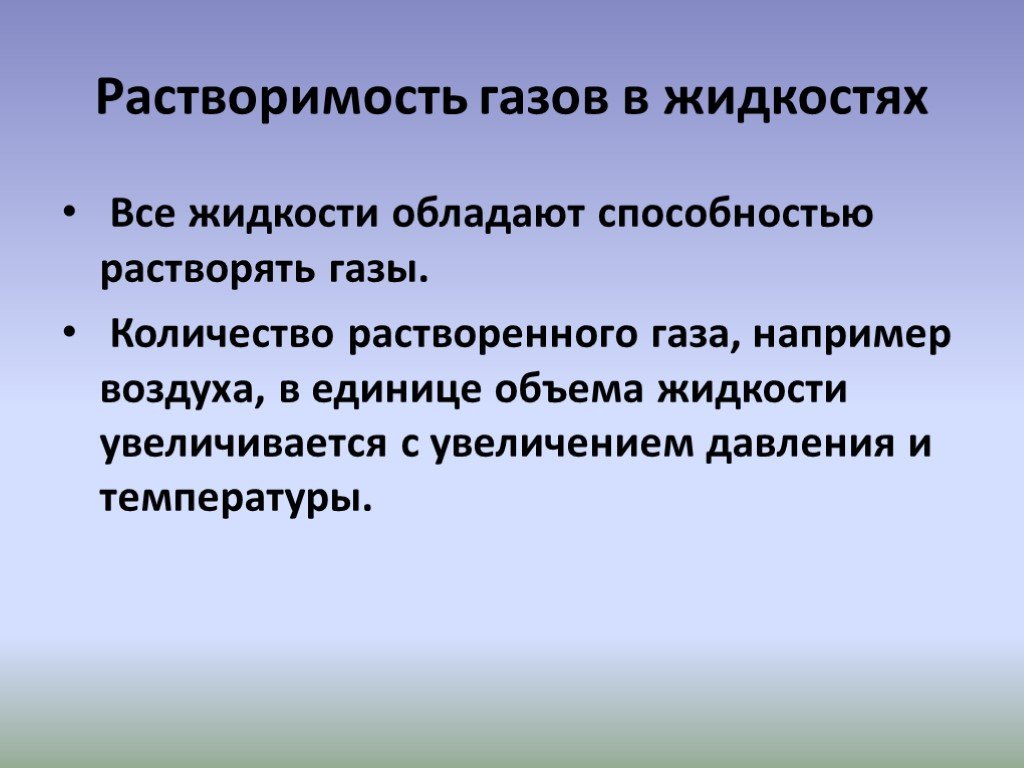 Растворимость газов в жидкостях

• Все жидкости обладают способностью растворять газы.

• Количество растворенного газа, например воздуха, в единице объема жидкости увеличивается с увеличением давления и температуры.